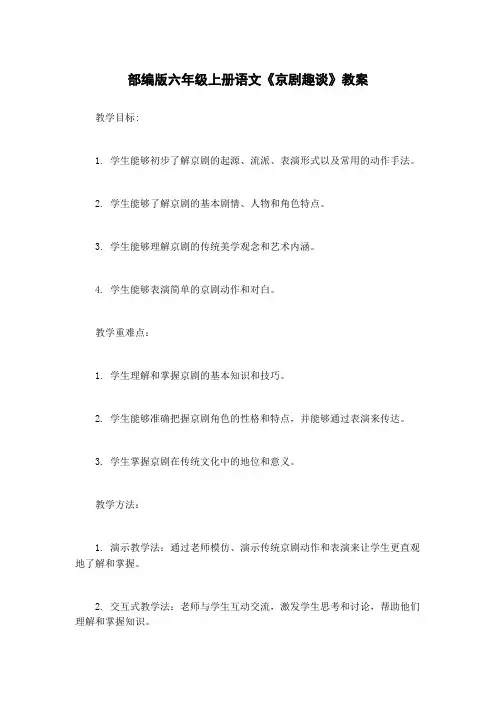 部编版六年级上册语文《京剧趣谈》教案

教学目标:

1. 学生能够初步了解京剧的起源、流派、表演形式以及常用的动作手法。

2. 学生能够了解京剧的基本剧情、人物和角色特点。

3. 学生能够理解京剧的传统美学观念和艺术内涵。

4. 学生能够表演简单的京剧动作和对白。

教学重难点:

1. 学生理解和掌握京剧的基本知识和技巧。

2. 学生能够准确把握京剧角色的性格和特点,并能够通过表演来传达。

3. 学生掌握京剧在传统文化中的地位和意义。

教学方法:

1. 演示教学法:通过老师模仿、演示传统京剧动作和表演来让学生更直观地了解和掌握。

2. 交互式教学法:老师与学生互动交流,激发学生思考和讨论,帮助他们理解和掌握知识。